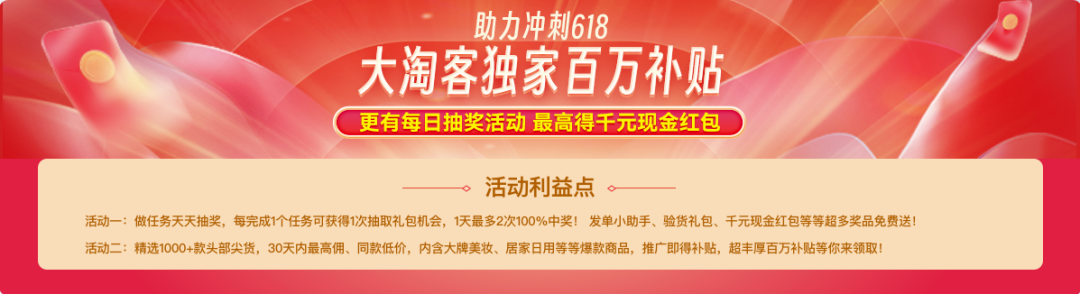 助力冲刺618
大淘客独家百万补贴
更有每日抽奖活动 最高得千元现金红包

活动利益点

活动一：做任务天天抽奖，每完成1个任务可获得1次抽取礼包机会，1天最多2次100%中奖！ 发单小助手、验货礼包、千元现金红包等等超多奖品免费送！
活动二：精选1000+款头部尖货，30天内最高佣、同款低价，内含大牌美妆、居家日用等等爆款商品，推广即得补贴，超丰厚百万补贴等你来领取！